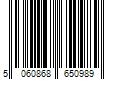 5 060868 650989